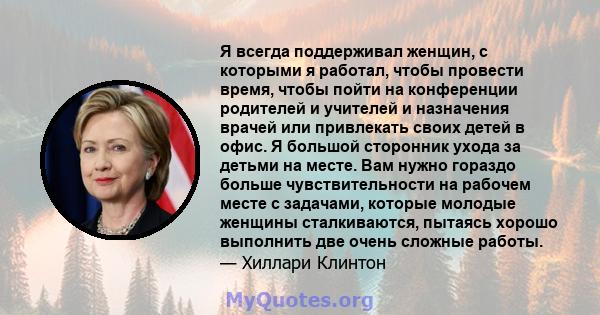 Я всегда поддерживал женщин, с которыми я работал, чтобы провести время, чтобы пойти на конференции родителей и учителей и назначения врачей или привлекать своих детей в офис. Я большой сторонник ухода за детьми на месте. Вам нужно гораздо больше чувствительности на рабочем месте с задачами, которые молодые женщины сталкиваются, пытаясь хорошо выполнить две очень сложные работы.
— Хиллари Клинтон

MyQuotes.org